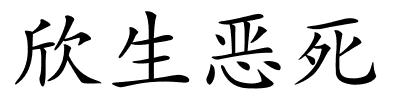 欣生恶死